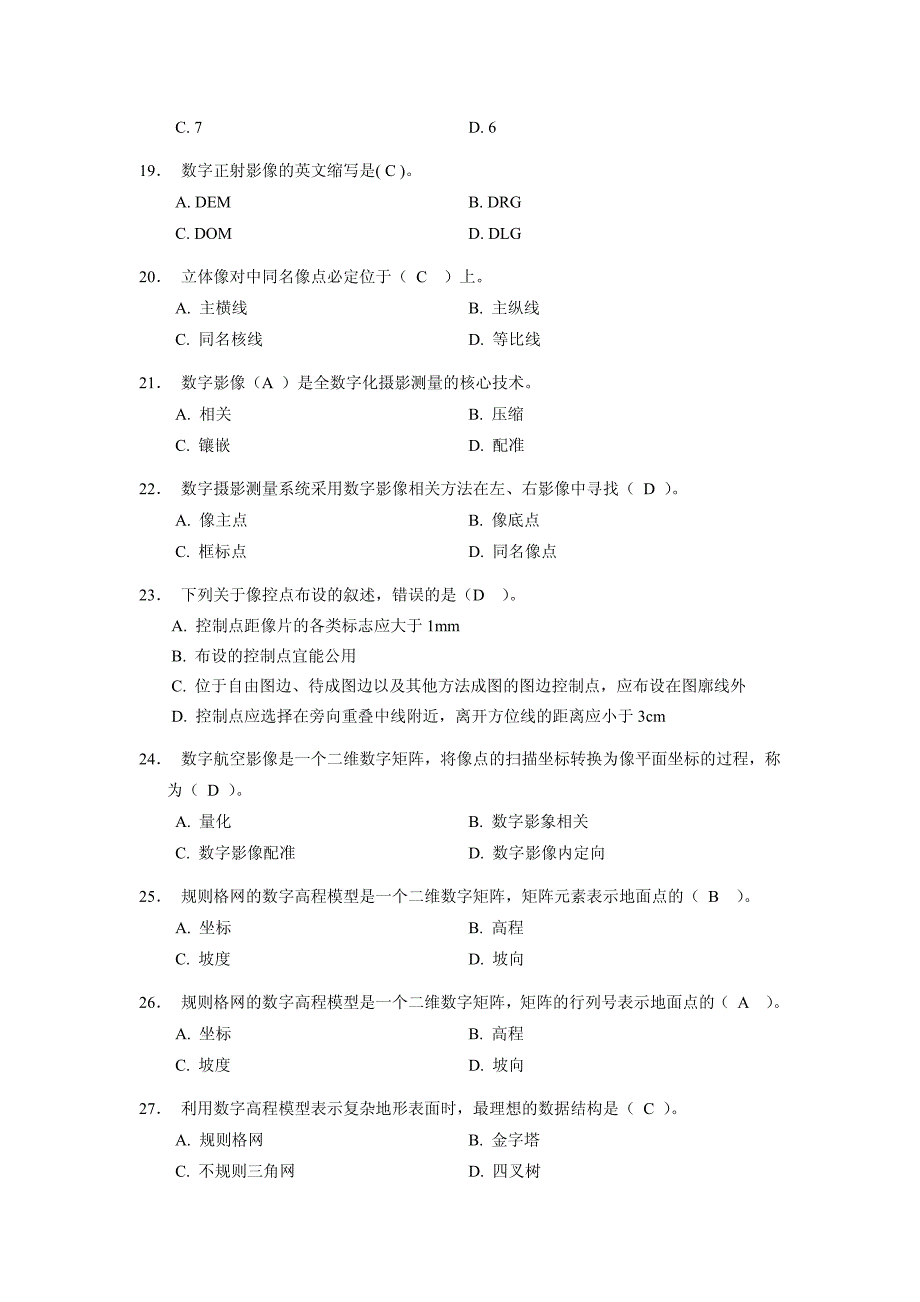 C. 7

D. 6

19. 数字正射影像的英文缩写是( C )。

A. DEM

B. DRG

C. DOM

D. DLG

20. 立体像对中同名像点必定位于（ C ）上。

A. 主横线

B. 主纵线

C. 同名核线

D. 等比线

21. 数字影像（A ）是全数字化摄影测量的核心技术。

A. 相关

B. 压缩

C. 镶嵌

D. 配准

22. 数字摄影测量系统采用数字影像相关方法在左、右影像中寻找（ D ）。

A. 像主点

B. 像底点

C. 框标点

D. 同名像点

23. 下列关于像控点布设的叙述，错误的是（D ）。

A. 控制点距像片的各类标志应大于 1mm

B. 布设的控制点宜能公用

C. 位于自由图边、待成图边以及其他方法成图的图边控制点，应布设在图廓线外

D. 控制点应选择在旁向重叠中线附近，离开方位线的距离应小于 3cm

24. 数字航空影像是一个二维数字矩阵，将像点的扫描坐标转换为像平面坐标的过程，称为（ D ）。

A. 量化

B. 数字影象相关

C. 数字影像配准

D. 数字影像内定向

25. 规则格网的数字高程模型是一个二维数字矩阵，矩阵元素表示地面点的（ B ）。

A. 坐标

B. 高程

C. 坡度

D. 坡向

26. 规则格网的数字高程模型是一个二维数字矩阵，矩阵的行列号表示地面点的（ A ）。

A. 坐标

B. 高程

C. 坡度

D. 坡向

27. 利用数字高程模型表示复杂地形表面时，最理想的数据结构是（ C ）。

A. 规则格网

B. 金字塔

C. 不规则三角网

D. 四叉树